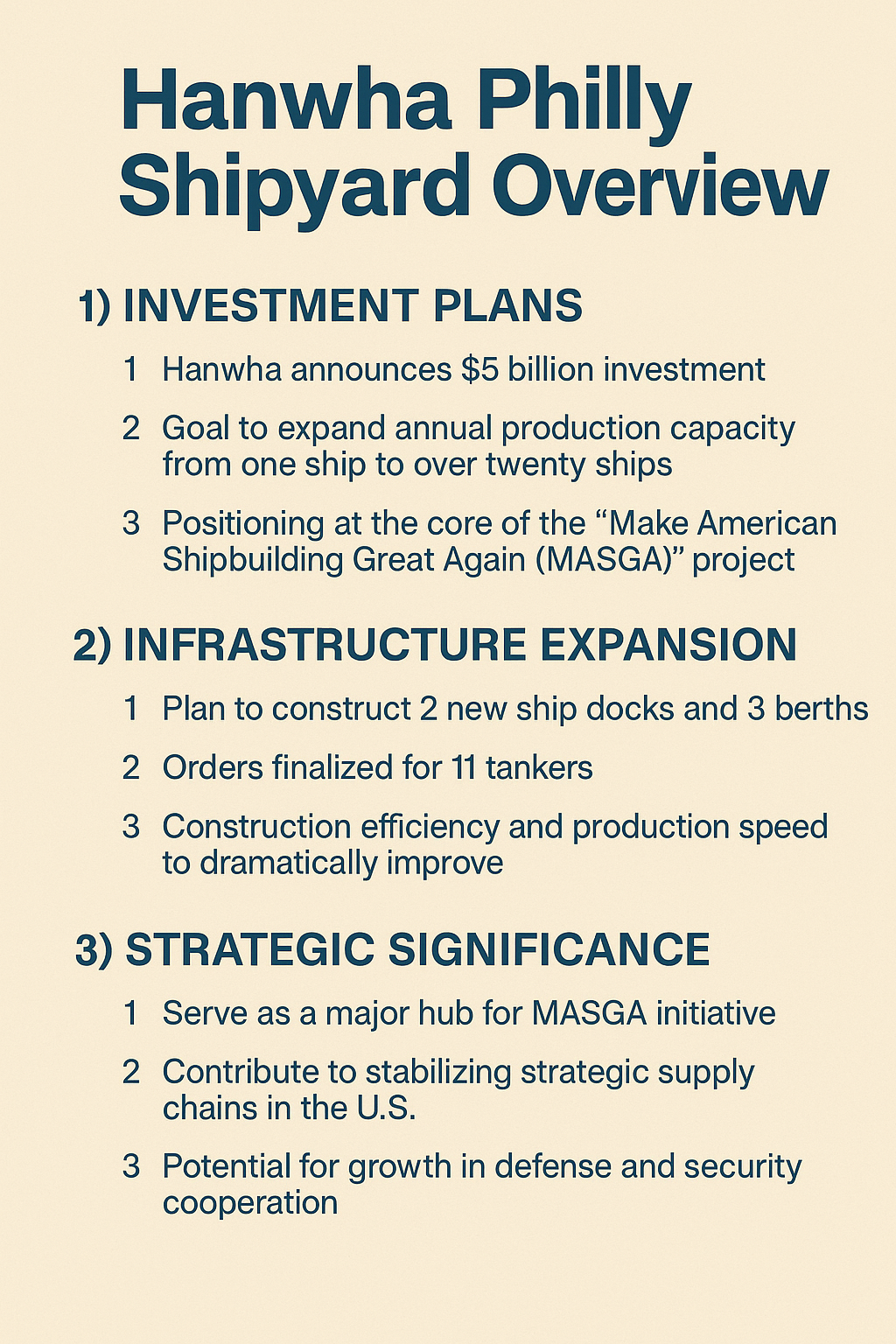 Hanwha Philly Shipyard Overview

1) INVESTMENT PLANS

1 Hanwha announces \$5 billion investment

2 Goal to expand annual production capacity from one ship to over twenty ships

3 Positioning at the core of the “Make American Shipbuilding Great Again (MASGA)” project

2) INFRASTRUCTURE EXPANSION

1 Plan to construct 2 new ship docks and 3 berths

2 Orders finalized for 11 tankers

3 Construction efficiency and production speed to dramatically improve

3) STRATEGIC SIGNIFICANCE

1 Serve as a major hub for MASGA initiative

2 Contribute to stabilizing strategic supply chains in the U.S.

3 Potential for growth in defense and security cooperation